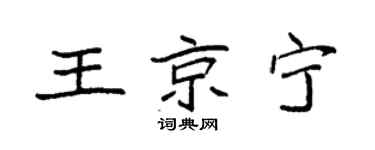 王京宁

词典网